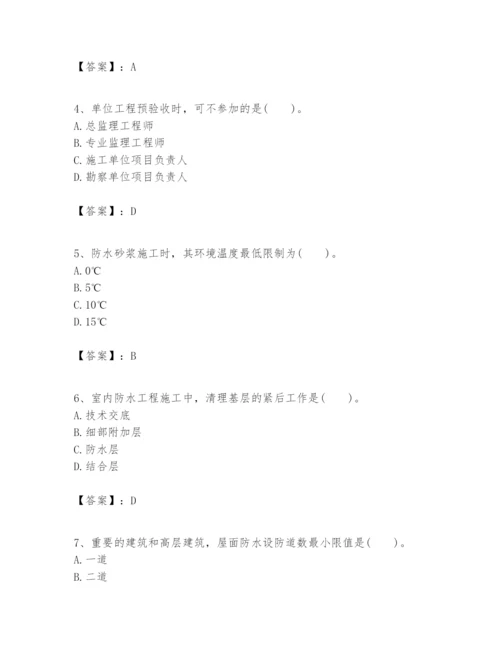 【答案】：A

4、单位工程预验收时，可不参加的是(　　)。
A. 总监理工程师
B. 专业监理工程师
C. 施工单位项目负责人
D. 勘察单位项目负责人

【答案】：D

5、防水砂浆施工时，其环境温度最低限制为(　　)。
A. 0℃
B. 5℃
C. 10℃
D. 15℃

【答案】：B

6、室内防水工程施工中，清理基层的紧后工作是(　　)。
A. 技术交底
B. 细部附加层
C. 防水层
D. 结合层

【答案】：D

7、重要的建筑和高层建筑，屋面防水设防道数最小限值是(　　)。
A. 一道
B. 二道